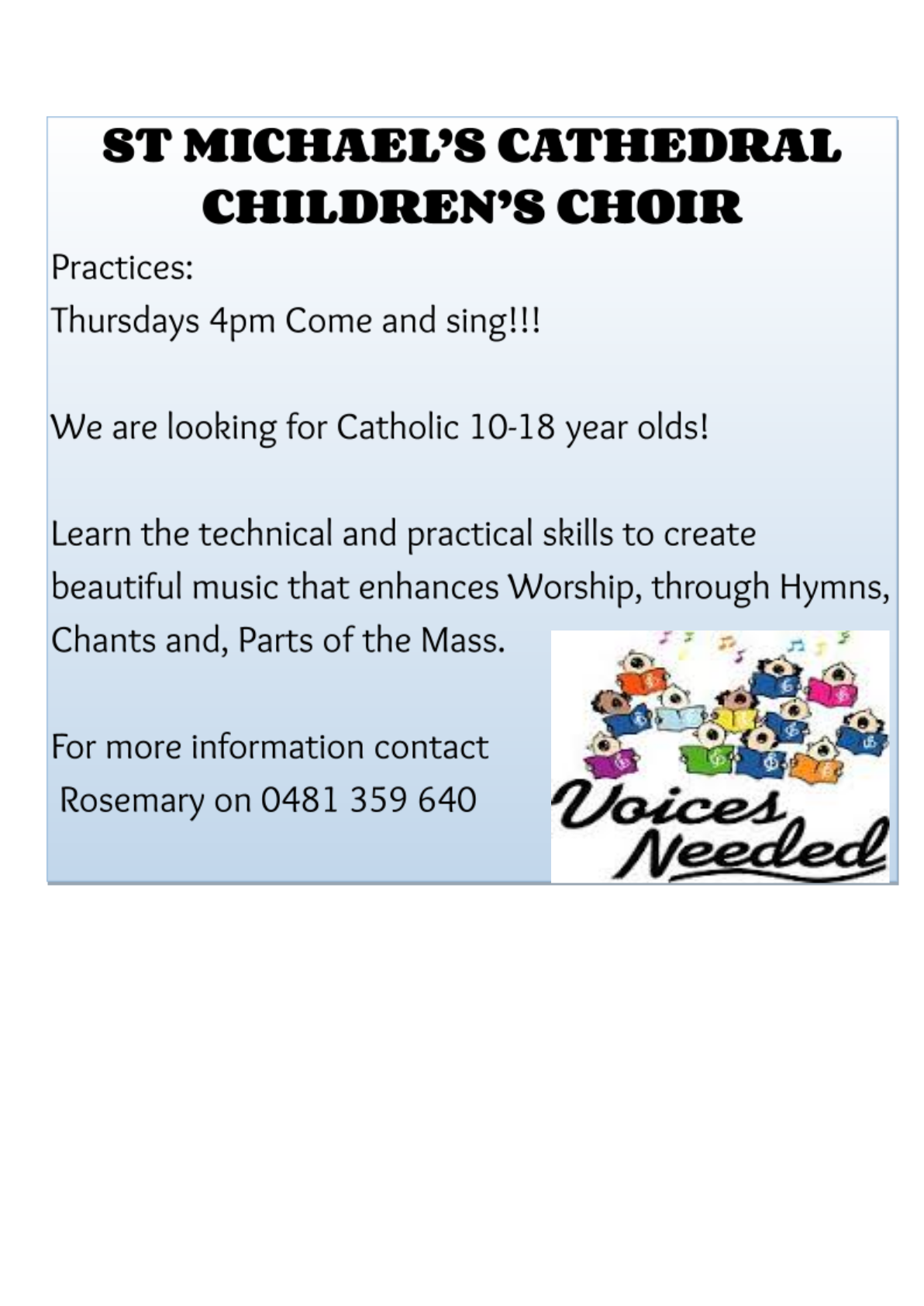 ST MICHAEL'S CATHEDRAL CHILDREN'S CHOIR

Practices:
Thursdays 4pm Come and sing!!!

We are looking for Catholic 10-18 year olds!

Learn the technical and practical skills to create beautiful music that enhances Worship, through Hymns, Chants and, Parts of the Mass.

For more information contact
Rosemary on 0481 359 640

Voices Needed